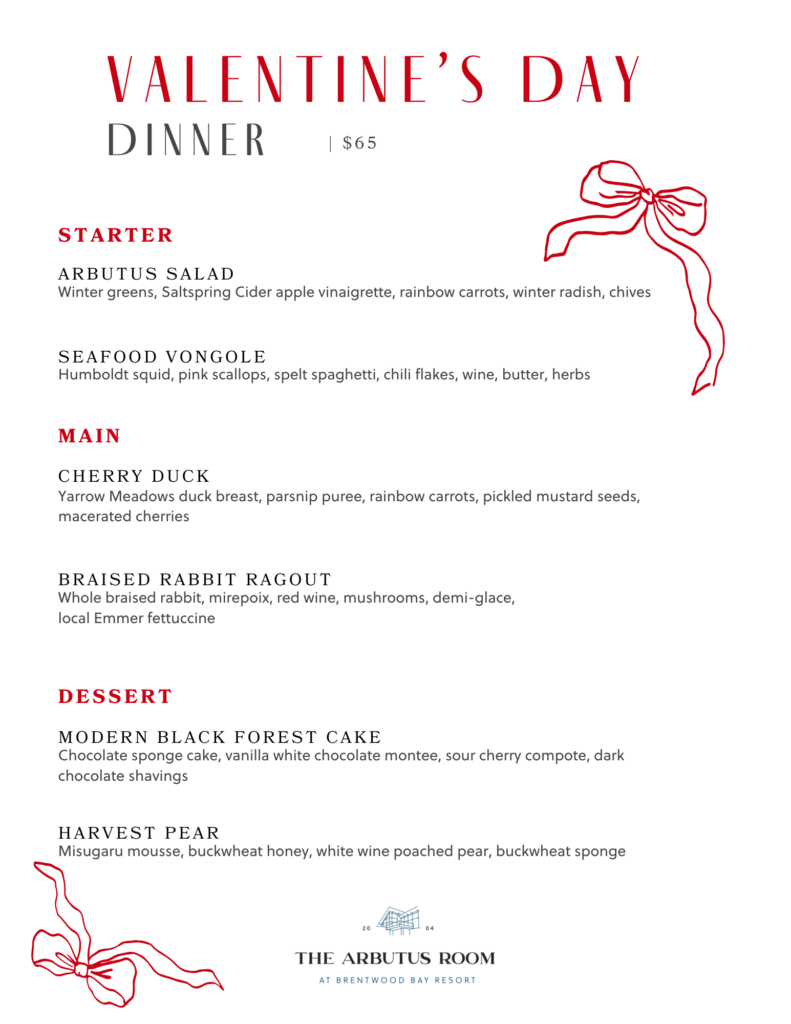 VALENTINE'S DAY
DINNER | $65

STARTER

ARBUTUS SALAD
Winter greens, Saltspring Cider apple vinaigrette, rainbow carrots, winter radish, chives

SEAFOOD VONGOLE
Humboldt squid, pink scallops, spelt spaghetti, chili flakes, wine, butter, herbs

MAIN

CHERRY DUCK
Yarrow Meadows duck breast, parsnip puree, rainbow carrots, pickled mustard seeds, macerated cherries

BRAISED RABBIT RAGOUT
Whole braised rabbit, mirepoix, red wine, mushrooms, demi-glace, local Emmer fettuccine

DESSERT

MODERN BLACK FOREST CAKE
Chocolate sponge cake, vanilla white chocolate montee, sour cherry compote, dark chocolate shavings

HARVEST PEAR
Misugaru mousse, buckwheat honey, white wine poached pear, buckwheat sponge

20 04
THE ARBUTUS ROOM
AT BRENTWOOD BAY RESORT